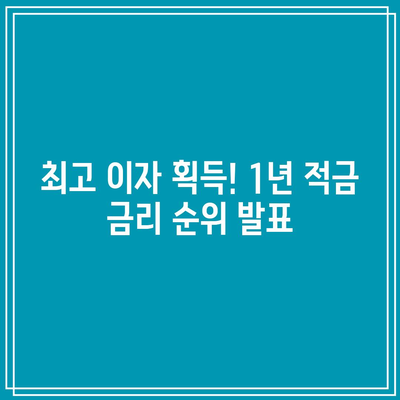 최고 이자 획득! 1년 적금 금리 순위 발표